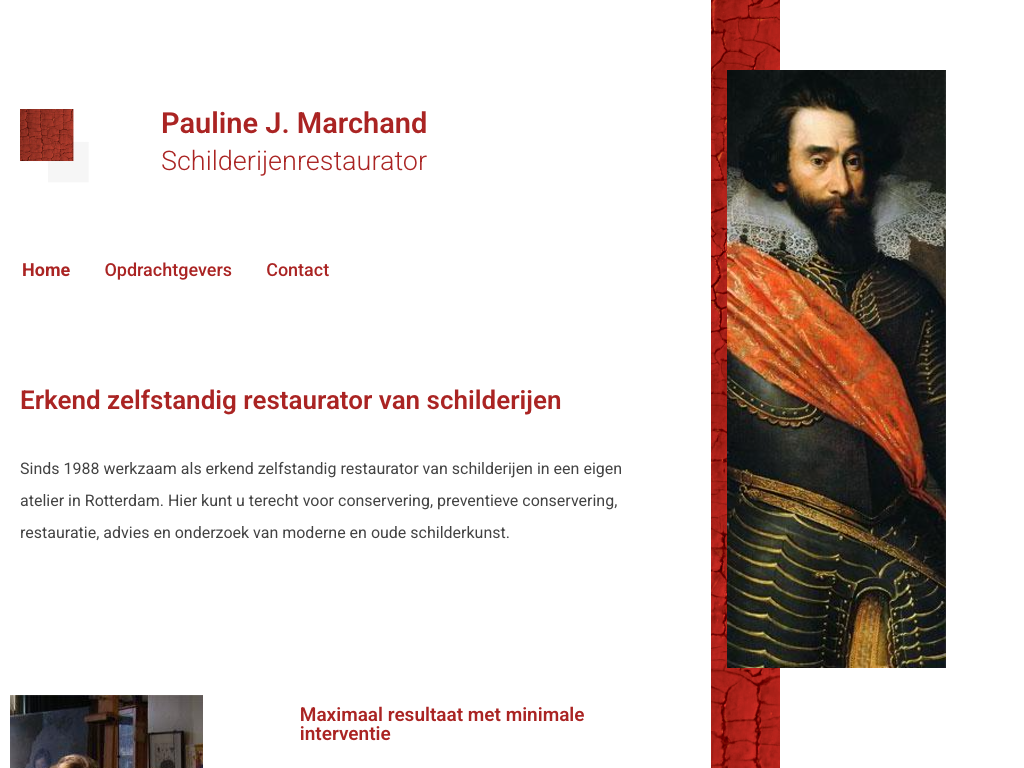 Pauline J. Marchand
Schilderijenrestaurator

Home Opdrachtgevers Contact

Erkend zelfstandig restaurator van schilderijen

Sinds 1988 werkzaam als erkend zelfstandig restaurator van schilderijen in een eigen atelier in Rotterdam. Hier kunt u terecht voor conservering, preventieve conservering, restauratie, advies en onderzoek van moderne en oude schilderkunst.

Maximaal resultaat met minimale interventie